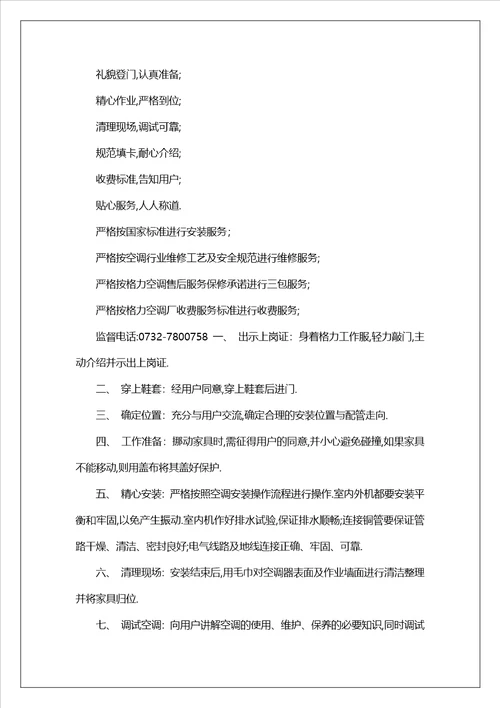 礼貌登门,认真准备;

精心作业,严格到位;

清理现场,调试可靠;

规范填卡,耐心介绍;

收费标准,告知用户;

贴心服务,人人称道.

严格按国家标准进行安装服务；

严格按空调行业维修工艺及安全规范进行维修服务;

严格按格力空调售后服务保修承诺进行三包服务;

严格按格力空调厂收费服务标准进行收费服务;

监督电话:0732-7800758 一、 出示上岗证：身着格力工作服,轻力敲门,主动介绍并示出上岗证.

二、 穿上鞋套：经用户同意,穿上鞋套后进门.

三、 确定位置：充分与用户交流,确定合理的安装位置与配管走向.

四、 工作准备：挪动家具时,需征得用户的同意,并小心避免碰撞,如果家具不能移动,则用盖布将其盖好保护.

五、 精心安装：严格按照空调安装操作流程进行操作.室内外机都要安装平衡和牢固,以免产生振动.室内机作好排水试验,保证排水顺畅;连接铜管要保证管路干燥、清洁、密封良好;电气线路及地线连接正确、牢固、可靠.

六、 清理现场：安装结束后,用毛巾对空调器表面及作业墙面进行清洁整理并将家具归位.

七、 调试空调：向用户讲解空调的使用、维护、保养的必要知识,同时调试